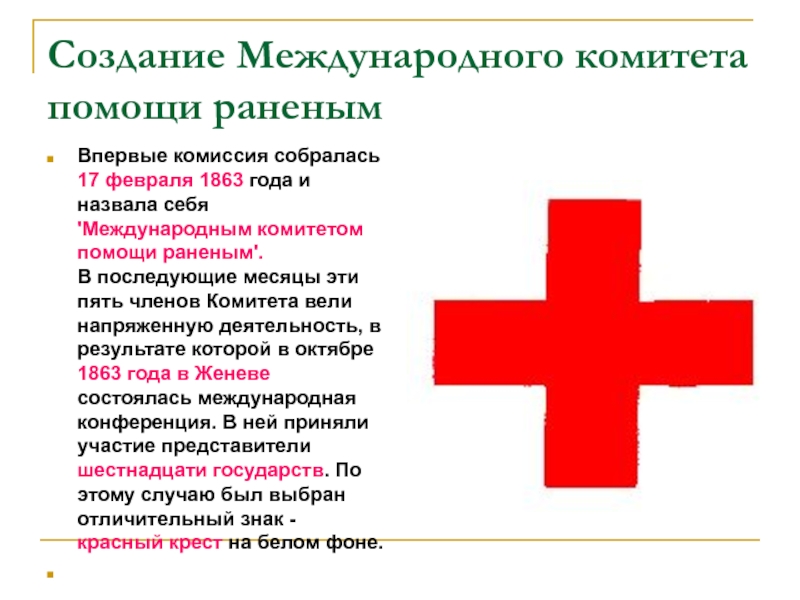 Создание Международного комитета помощи раненым

Впервые комиссия собралась 17 февраля 1863 года и назвала себя 'Международным комитетом помощи раненым'. В последующие месяцы эти пять членов Комитета вели напряженную деятельность, в результате которой в октябре 1863 года в Женеве состоялась международная конференция. В ней приняли участие представители шестнадцати государств. По этому случаю был выбран отличительный знак - красный крест на белом фоне.